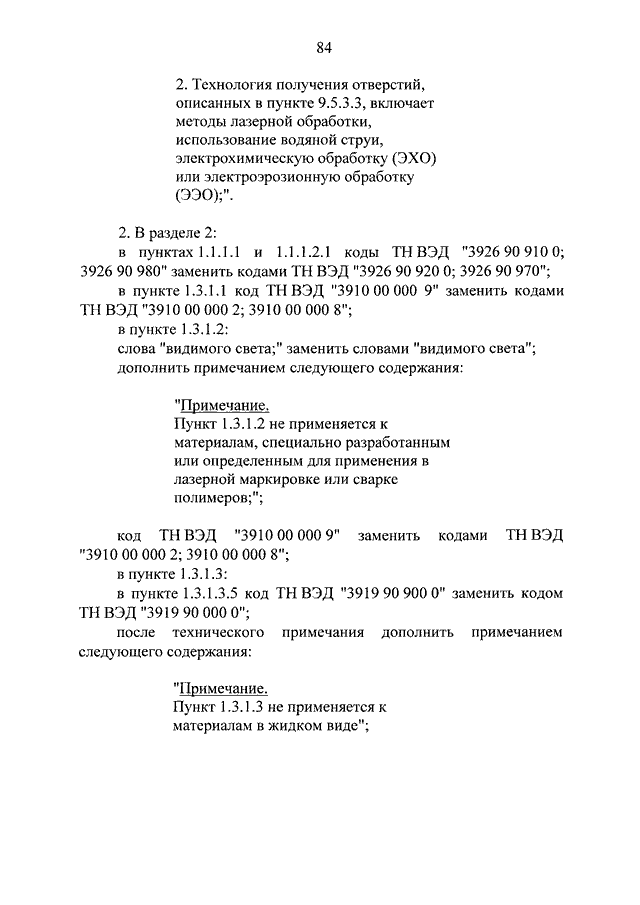 84

2. Технология получения отверстий, описанных в пункте 9.5.3.3, включает методы лазерной обработки, использование водяной струи, электрохимическую обработку (ЭХО) или электроэрозионную обработку (ЭЭО);".

2. В разделе 2:

в пунктах 1.1.1.1 и 1.1.1.2.1 коды ТН ВЭД "3926 90 910 0; 3926 90 980" заменить кодами ТН ВЭД "3926 90 920 0; 3926 90 970";

в пункте 1.3.1.1 код ТН ВЭД "3910 00 000 9" заменить кодами ТН ВЭД "3910 00 000 2; 3910 00 000 8";

в пункте 1.3.1.2:

слова "видимого света;" заменить словами "видимого света";

дополнить примечанием следующего содержания:

"Примечание.
Пункт 1.3.1.2 не применяется к материалам, специально разработанным или определенным для применения в лазерной маркировке или сварке полимеров;";

код ТН ВЭД "3910 00 000 9" заменить кодами ТН ВЭД "3910 00 000 2; 3910 00 000 8";

в пункте 1.3.1.3:

в пункте 1.3.1.3.5 код ТН ВЭД "3919 90 900 0" заменить кодом ТН ВЭД "3919 90 000 0";

после технического примечания дополнить примечанием следующего содержания:

"Примечание.
Пункт 1.3.1.3 не применяется к материалам в жидком виде";